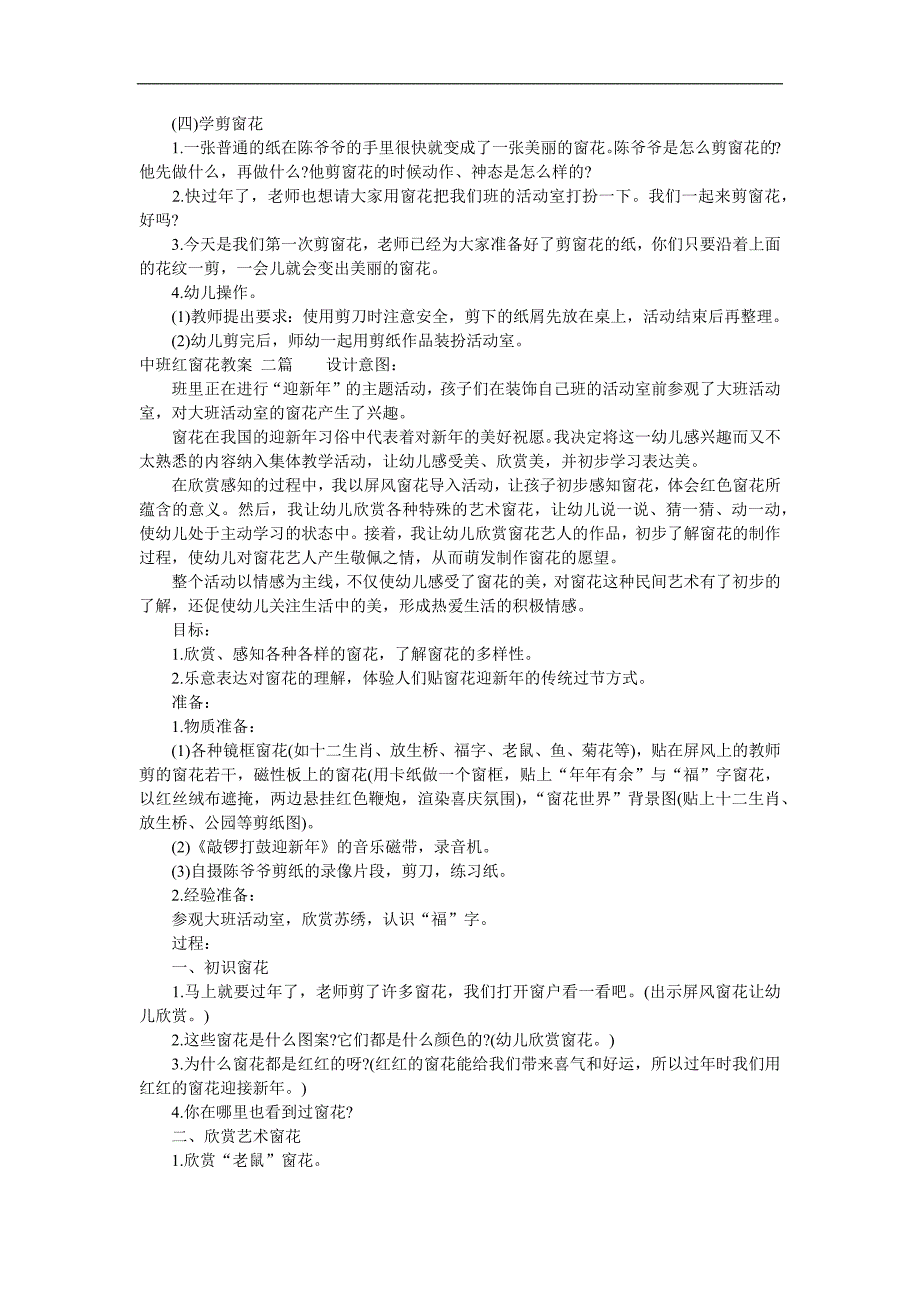 (四)学剪窗花

1.一张普通的纸在陈爷爷的手里很快就变成了一张美丽的窗花。陈爷爷是怎么剪窗花的?他先做什么，再做什么?他剪窗花的时候动作、神态是怎么样的?

2.快过年了，老师也想请大家用窗花把我们班的活动室打扮一下。我们一起来剪窗花，好吗?

3.今天是我们第一次剪窗花，老师已经为大家准备好了剪窗花的纸，你们只要沿着上面的花纹一剪，一会儿就会变出美丽的窗花。

4.幼儿操作。

(1)教师提出要求：使用剪刀时注意安全，剪下的纸屑先放在桌上，活动结束后再整理。

(2)幼儿剪完后，师幼一起用剪纸作品装扮活动室。

中班红窗花教案 二篇　　设计意图：

班里正在进行“迎新年”的主题活动，孩子们在装饰自己班的活动室前参观了大班活动室，对大班活动室的窗花产生了兴趣。

窗花在我国的迎新年习俗中代表着对新年的美好祝愿。我决定将这一幼儿感兴趣而又不太熟悉的内容纳入集体教学活动，让幼儿感受美、欣赏美，并初步学习表达美。

在欣赏感知的过程中，我以屏风窗花导入活动，让孩子初步感知窗花，体会红色窗花所蕴含的意义。然后，我让幼儿欣赏各种特殊的艺术窗花，让幼儿说一说、猜一猜、动一动，使幼儿处于主动学习的状态中。接着，我让幼儿欣赏窗花艺人的作品，初步了解窗花的制作过程，使幼儿对窗花艺人产生敬佩之情，从而萌发制作窗花的愿望。

整个活动以情感为主线，不仅使幼儿感受了窗花的美，对窗花这种民间艺术有了初步的了解，还促使幼儿关注生活中的美，形成热爱生活的积极情感。

目标：

1.欣赏、感知各种各样的窗花，了解窗花的多样性。

2.乐意表达对窗花的理解，体验人们贴窗花迎新年的传统过节方式。

准备：

1.物质准备：

(1)各种镜框窗花(如十二生肖、放生桥、福字、老鼠、鱼、菊花等)，贴在屏风上的教师剪的窗花若干，磁性板上的窗花(用卡纸做一个窗框，贴上“年年有余”与“福”字窗花，以红丝绒布遮掩，两边悬挂红色鞭炮，渲染喜庆氛围)，“窗花世界”背景图(贴上十二生肖、放生桥、公园等剪纸图)。

(2)《敲锣打鼓迎新年》的音乐磁带，录音机。

(3)自摄陈爷爷剪纸的录像片段，剪刀，练习纸。

2.经验准备：

参观大班活动室，欣赏苏绣，认识“福”字。

过程：

一、初识窗花

1.马上就要过年了，老师剪了许多窗花，我们打开窗户看一看吧。(出示屏风窗花让幼儿欣赏。)

2.这些窗花是什么图案?它们都是什么颜色的?(幼儿欣赏窗花。)

3.为什么窗花都是红红的呀?(红红的窗花能给我们带来喜气和好运，所以过年时我们用红红的窗花迎接新年。)

4.你在哪里也看到过窗花?

二、欣赏艺术窗花

1.欣赏“老鼠”窗花。